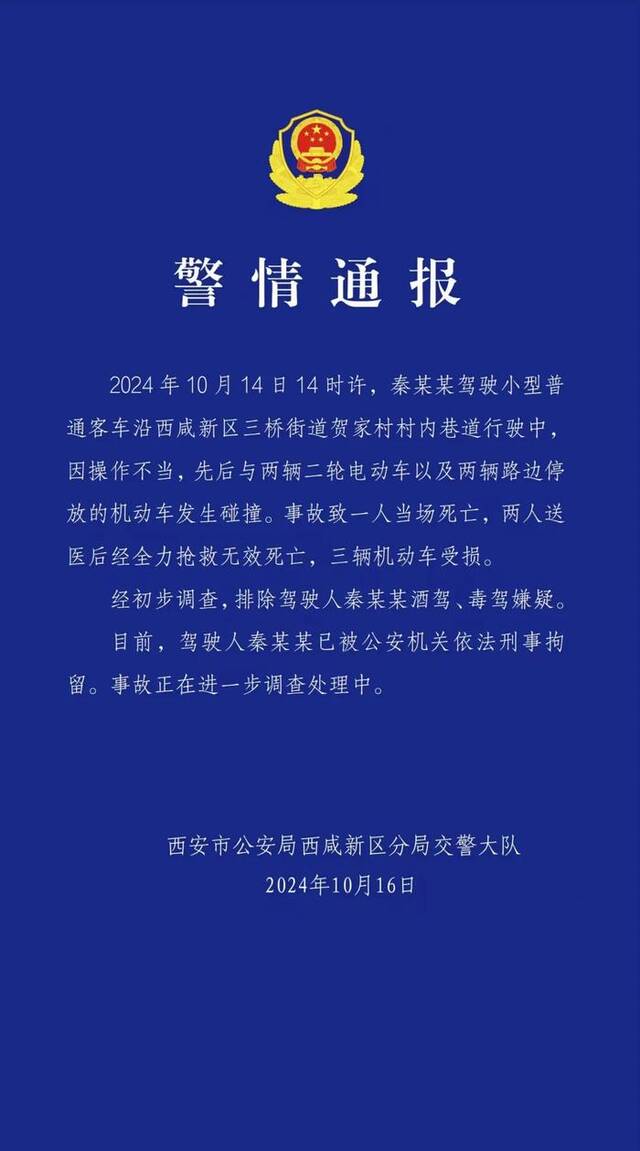 警情通报

2024年10月14日14时许，秦某某驾驶小型普通客车沿西咸新区三桥街道贺家村村内巷道行驶中，因操作不当，先后与两辆二轮电动车以及两辆路边停放的机动车发生碰撞。事故致一人当场死亡，两人送医后经全力抢救无效死亡，三辆机动车受损。

经初步调查，排除驾驶人秦某某酒驾、毒驾嫌疑。

目前，驾驶人秦某某已被公安机关依法刑事拘留。事故正在进一步调查处理中。

西安市公安局西咸新区分局交警大队
2024年10月16日